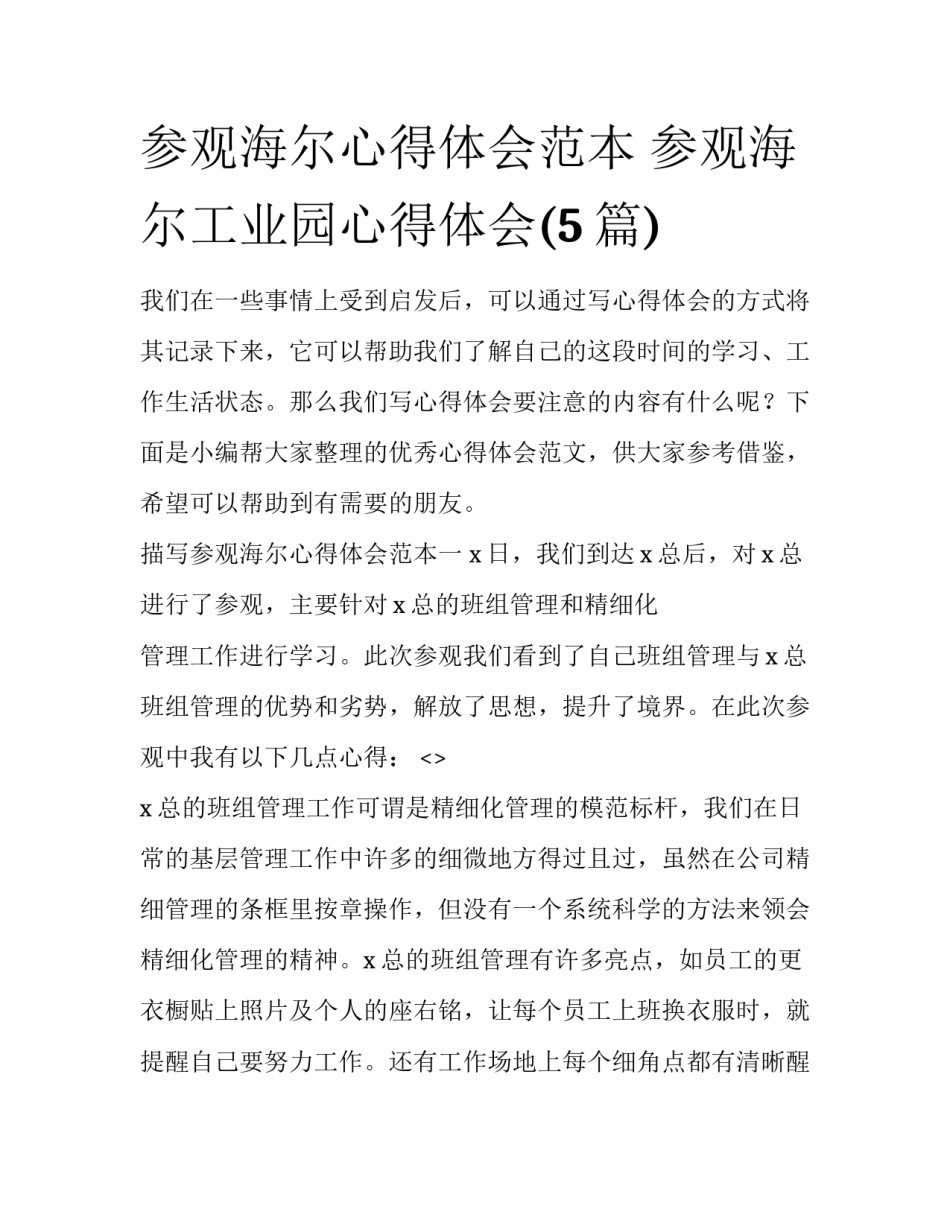 参观海尔心得体会范本 参观海尔工业园心得体会(5 篇)

我们在一些事情上受到启发后，可以通过写心得体会的方式将其记录下来，它可以帮助我们了解自己的这段时间的学习、工作生活状态。那么我们写心得体会要注意的内容有什么呢？下面是小编帮大家整理的优秀心得体会范文，供大家参考借鉴，希望可以帮助到有需要的朋友。

描写参观海尔心得体会范本一 x 日，我们到达 x 总后，对 x 总进行了参观，主要针对 x 总的班组管理和精细化

管理工作进行学习。此次参观我们看到了自己班组管理与 x 总班组管理的优势和劣势，解放了思想，提升了境界。在此次参观中我有以下几点心得： <>

x 总的班组管理工作可谓是精细化管理的模范标杆，我们在日常的基层管理工作中许多的细微地方得过且过，虽然在公司精细管理的条框里按章操作，但没有一个系统科学的方法来领会精细化管理的精神。x 总的班组管理有许多亮点，如员工的更衣橱贴上照片及个人的座右铭，让每个员工上班换衣服时，就提醒自己要努力工作。还有工作场地上每个细角点都有清晰醒